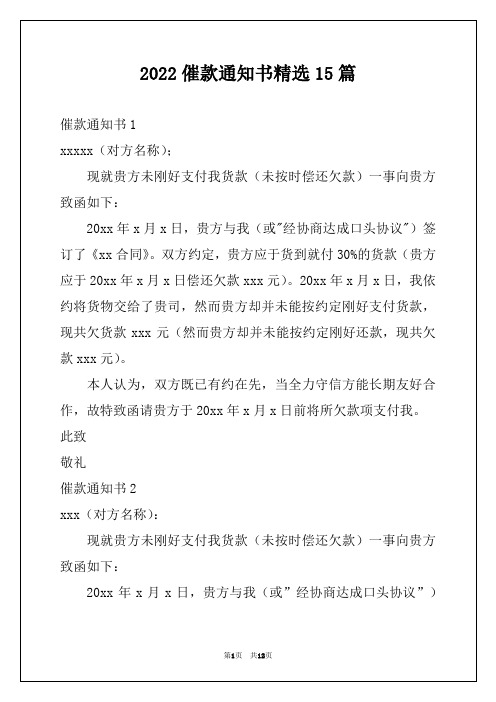 2022 催款通知书精选 15 篇

催款通知书 1

xxxxx（对方名称）：

现就贵方未刚好支付我货款（未按时偿还欠款）一事向贵方致函如下：

20xx 年 x 月 x 日，贵方与我（或"经协商达成口头协议"）签订了《xx 合同》。双方约定，贵方应于货到就付 30%的货款（贵方应于 20xx 年 x 月 x 日偿还欠款 xxx 元）。20xx 年 x 月 x 日，我依约将货物交给了贵司，然而贵方却并未能按约定刚好支付货款，现共欠货款 xxx 元（然而贵方却并未能按约定刚好还款，现共欠款 xxx 元）。

本人认为，双方既已有约在先，当全力守信方能长期友好合作，故特致函请贵方于 20xx 年 x 月 x 日前将所欠款项支付我。

此致

敬礼

催款通知书 2

xxx（对方名称）：

现就贵方未刚好支付我货款（未按时偿还欠款）一事向贵方致函如下：

20xx 年 x 月 x 日，贵方与我（或”经协商达成口头协议”）

第1页 共13页